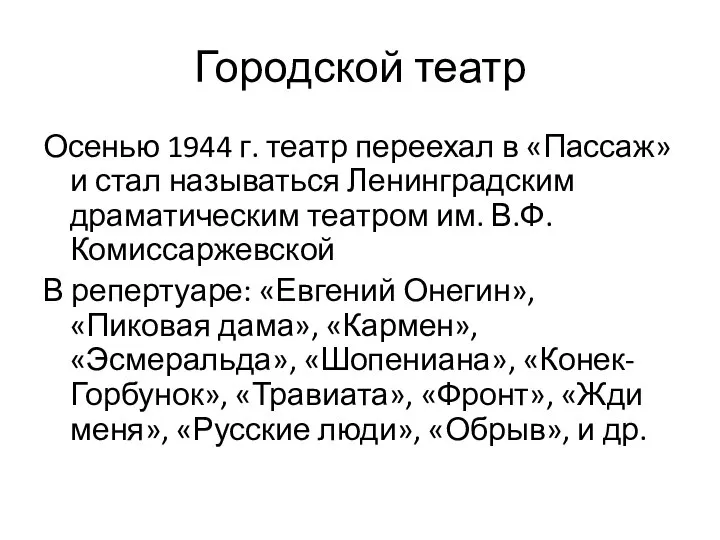 Городской театр

Осенью 1944 г. театр переехал в «Пассаж» и стал называться Ленинградским драматическим театром им. В.Ф. Комиссаржевской

В репертуаре: «Евгений Онегин», «Пиковая дама», «Кармен», «Эсмеральда», «Шопениана», «Конек-Горбунок», «Травиата», «Фронт», «Жди меня», «Русские люди», «Обрыв», и др.